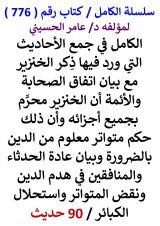 سلسلة الكامل / كتاب رقم ( 776 )
لمؤلفه د/ عامر الحسيني

الكامل في جمع الأحاديث التي ورد فيها ذِكر الخنزير مع بيان اتفاق الصحابة والأئمة أن الخنزير محرَّم بجميع أجزائه وأن ذلك حكم متواتر معلوم من الدين بالضرورة وبيان عادة الحدثاء والمنافقين في هدم الدين ونقض المتواتر واستحلال الكبائر / 90 حديث